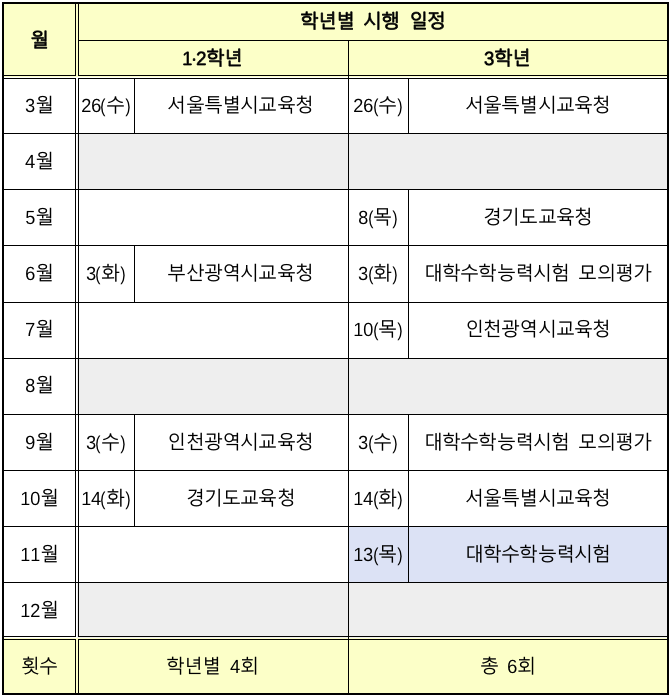 | 월 | 학년별 시행 일정 | | | |
|---|---|---|---|---|
| | 1·2학년 | | 3학년 | |
| 3월 | 26(수) | 서울특별시교육청 | 26(수) | 서울특별시교육청 |
| 4월 | | | | |
| 5월 | | | 8(목) | 경기도교육청 |
| 6월 | 3(화) | 부산광역시교육청 | 3(화) | 대학수학능력시험 모의평가 |
| 7월 | | | 10(목) | 인천광역시교육청 |
| 8월 | | | | |
| 9월 | 3(수) | 인천광역시교육청 | 3(수) | 대학수학능력시험 모의평가 |
| 10월 | 14(화) | 경기도교육청 | 14(화) | 서울특별시교육청 |
| 11월 | | | 13(목) | 대학수학능력시험 |
| 12월 | | | | |
| 횟수 | 학년별 4회 | | 총 6회 | |